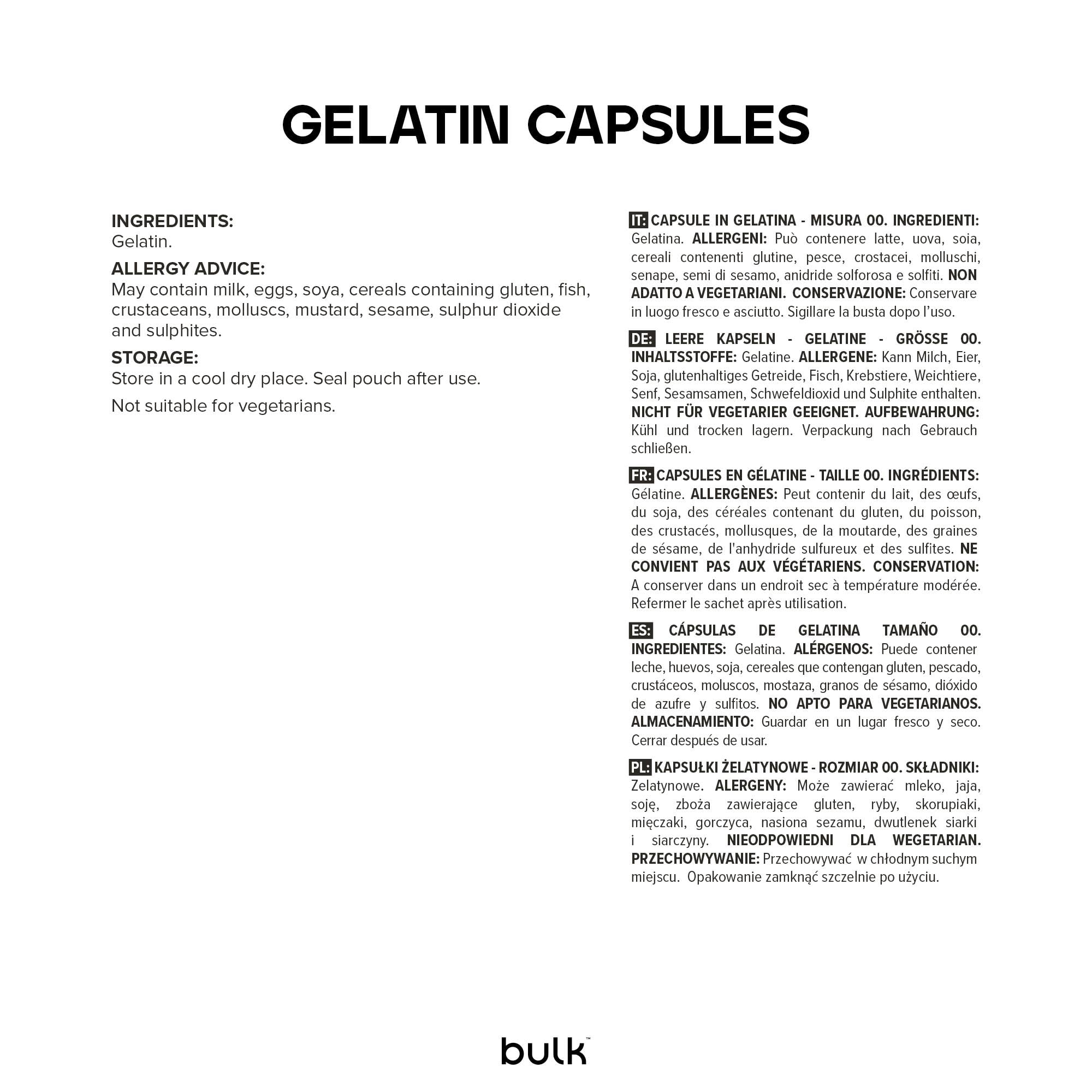 GELATIN CAPSULES

INGREDIENTS:
Gelatin.

ALLERGY ADVICE:
May contain milk, eggs, soya, cereals containing gluten, fish, crustaceans, molluscs, mustard, sesame, sulphur dioxide and sulphites.

STORAGE:
Store in a cool dry place. Seal pouch after use.

Not suitable for vegetarians.

IT: CAPSULE IN GELATINA - MISURA 00. INGREDIENTI: Gelatina. ALLERGENI: Può contenere latte, uova, soia, cereali contenenti glutine, pesce, crostacei, molluschi, senape, semi di sesamo, anidride solforosa e solfiti. NON ADATTO A VEGETARIANI. CONSERVAZIONE: Conservare in luogo fresco e asciutto. Sigillare la busta dopo l'uso.

DE: LEERE KAPSELN - GELATINE - GRÖSSE 00. INHALTSSTOFFE: Gelatine. ALLERGENE: Kann Milch, Eier, Soja, glutenhaltiges Getreide, Fisch, Krebstiere, Weichtiere, Senf, Sesamsamen, Schwefeldioxid und Sulphite enthalten. NICHT FÜR VEGETARIER GEEIGNET. AUFBEWAHRUNG: Kühl und trocken lagern. Verpackung nach Gebrauch schließen.

FR: CAPSULES EN GÉLATINE - TAILLE 00. INGRÉDIENTS: Gélatine. ALLERGÈNES: Peut contenir du lait, des œufs, du soja, des céréales contenant du gluten, du poisson, des crustacés, mollusques, de la moutarde, des graines de sésame, de l'anhydride sulfureux et des sulfites. NE CONVIENT PAS AUX VÉGÉTARIENS. CONSERVATION: A conserver dans un endroit sec à température modérée. Refermer le sachet après utilisation.

ES: CÁPSULAS DE GELATINA TAMAÑO 00. INGREDIENTES: Gelatina. ALÉRGENOS: Puede contener leche, huevos, soja, cereales que contengan gluten, pescado, crustáceos, moluscos, mostaza, granos de sésamo, dióxido de azufre y sulfitos. NO APTO PARA VEGETARIANOS. ALMACENAMIENTO: Guardar en un lugar fresco y seco. Cerrar después de usar.

PL: KAPSUŁKI ŻELATYNOWE - ROZMIAR 00. SKŁADNIKI: Zelatynowe. ALERGENY: Może zawierać mleko, jaja, soję, zboża zawierające gluten, ryby, skorupiaki, mięczaki, gorczyca, nasiona sezamu, dwutlenek siarki i siarczyny. NIEODPOWIEDNI DLA WEGETARIAN. PRZECHOWYWANIE: Przechowywać w chłodnym suchym miejscu. Opakowanie zamknąć szczelnie po użyciu.

bulk™